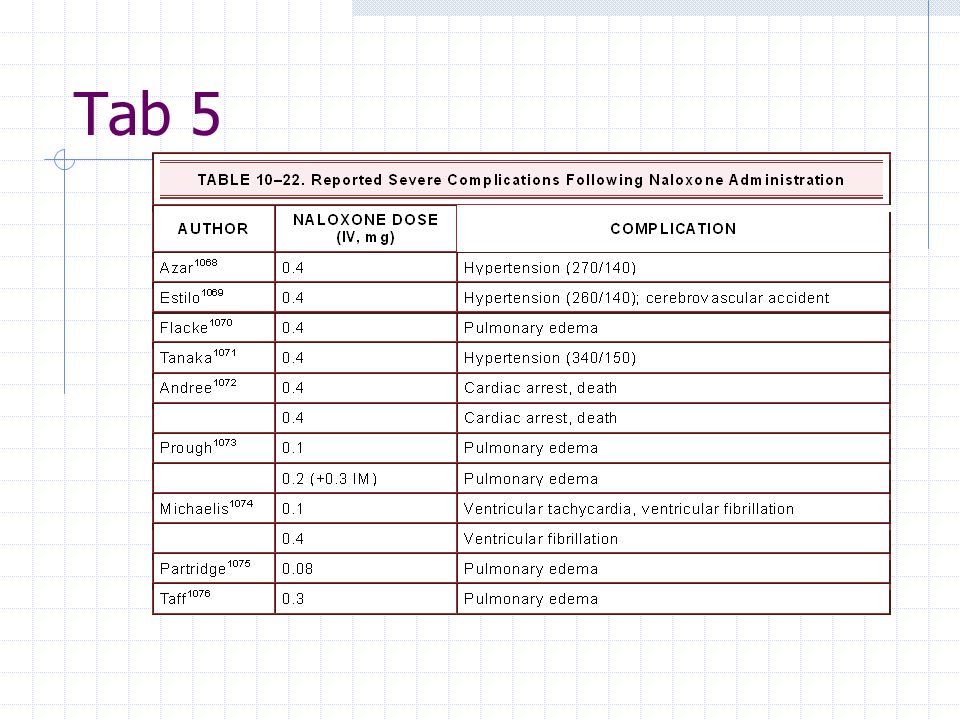 Tab 5

TABLE 10–22. Reported Severe Complications Following Naloxone Administration

| AUTHOR | NALOXONE DOSE (IV, mg) | COMPLICATION |
|---|---|---|
| Azar$^{1068}$ | 0.4 | Hypertension (270/140) |
| Estilo$^{1069}$ | 0.4 | Hypertension (260/140); cerebrovascular accident |
| Flacke$^{1070}$ | 0.4 | Pulmonary edema |
| Tanaka$^{1071}$ | 0.4 | Hypertension (340/150) |
| Andree$^{1072}$ | 0.4 | Cardiac arrest, death |
| | 0.4 | Cardiac arrest, death |
| Prough$^{1073}$ | 0.1 | Pulmonary edema |
| | 0.2 (+0.3 IM) | Pulmonary edema |
| Michaelis$^{1074}$ | 0.1 | Ventricular tachycardia, ventricular fibrillation |
| | 0.4 | Ventricular fibrillation |
| Partridge$^{1075}$ | 0.08 | Pulmonary edema |
| Taff$^{1076}$ | 0.3 | Pulmonary edema |